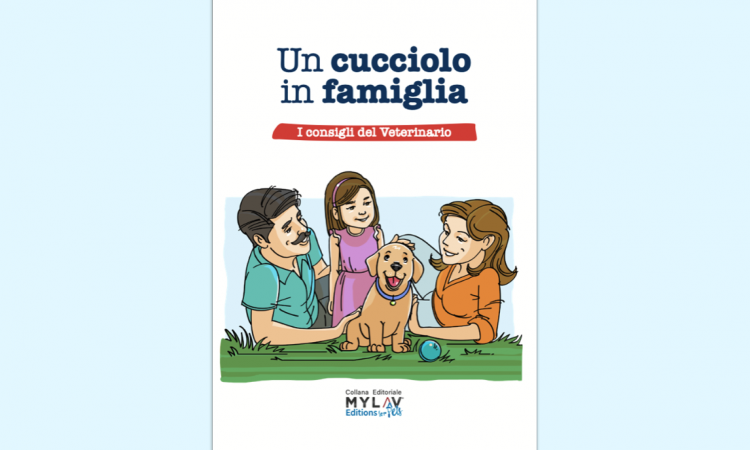 Un cucciolo in famiglia

I consigli del Veterinario

Collana Editoriale
MYLAV
Editions for Pets